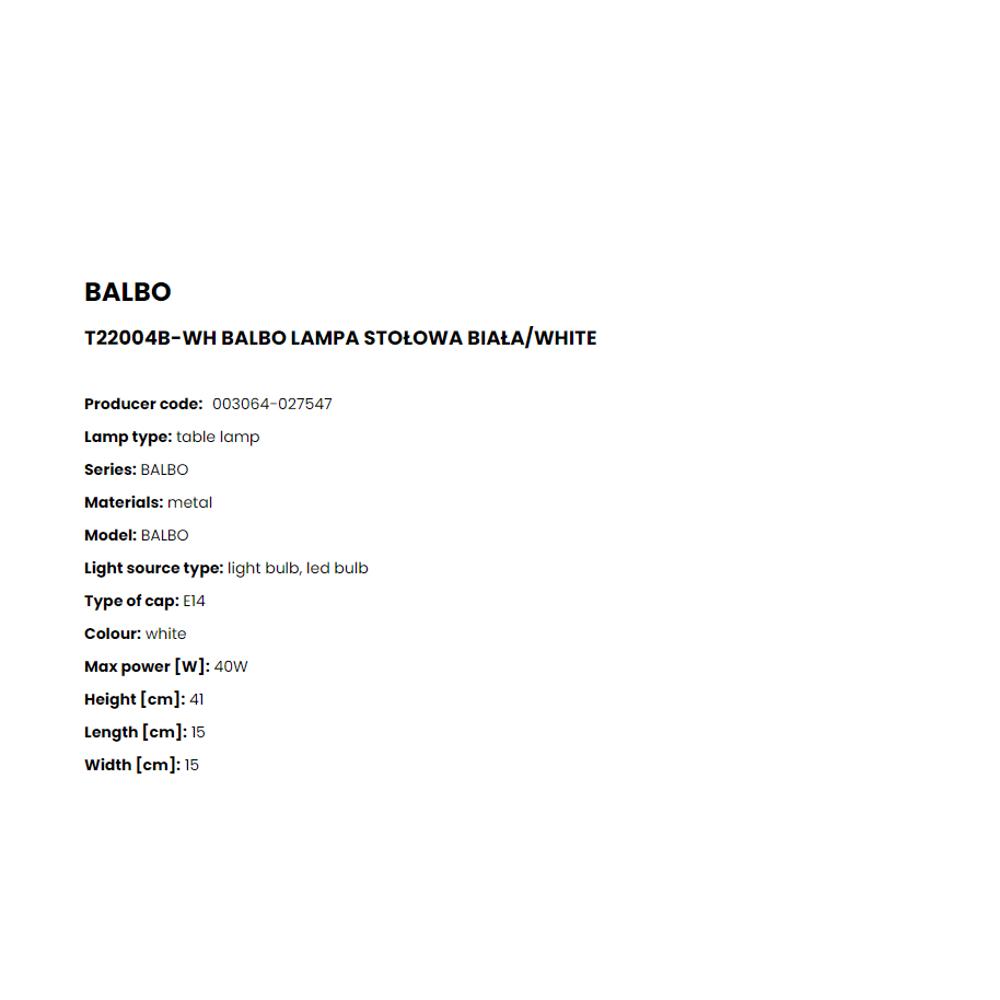 BALBO

T22004B-WH BALBO LAMPA STOŁOWA BIAŁA/WHITE

Producer code: 003064-027547

Lamp type: table lamp

Series: BALBO

Materials: metal

Model: BALBO

Light source type: light bulb, led bulb

Type of cap: E14

Colour: white

Max power [W]: 40W

Height [cm]: 41

Length [cm]: 15

Width [cm]: 15